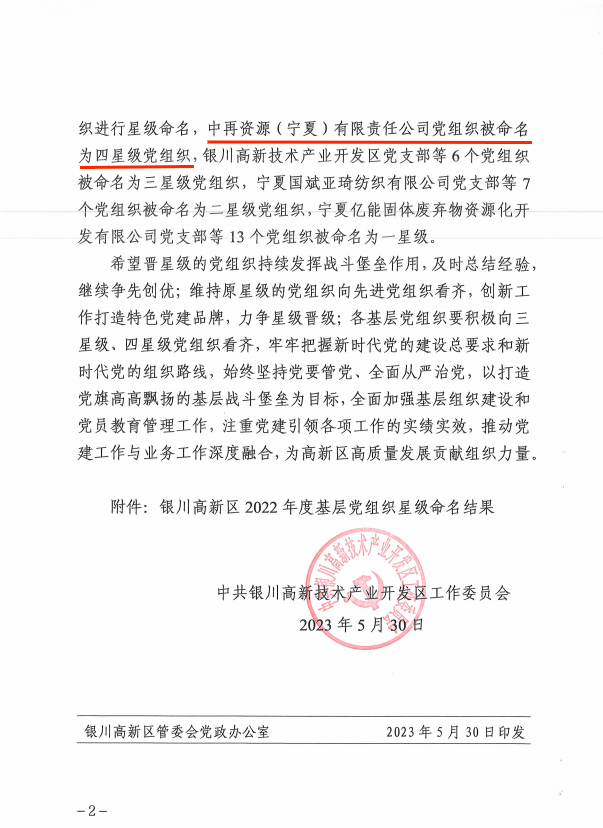 织进行星级命名，中再资源（宁夏）有限责任公司党组织被命名为四星级党组织，银川高新技术产业开发区党支部等6个党组织被命名为三星级党组织，宁夏国斌亚琦纺织有限公司党支部等7个党组织被命名为二星级党组织，宁夏亿能固体废弃物资源化开发有限公司党支部等13个党组织被命名为一星级。

希望晋星级的党组织持续发挥战斗堡垒作用，及时总结经验，继续争先创优；维持原星级的党组织向先进党组织看齐，创新工作打造特色党建品牌，力争星级晋级；各基层党组织要积极向三星级、四星级党组织看齐，牢牢把握新时代党的建设总要求和新时代党的组织路线，始终坚持党要管党、全面从严治党，以打造党旗高高飘扬的基层战斗堡垒为目标，全面加强基层组织建设和党员教育管理工作，注重党建引领各项工作的实绩实效，推动党建工作与业务工作深度融合，为高新区高质量发展贡献组织力量。

附件：银川高新区2022年度基层党组织星级命名结果

中共银川高新技术产业开发区工作委员会
2023年5月30日

中共银川高新技术产业开发区工作委员会

银川高新区管委会党政办公室　　2023年5月30日印发

－2－